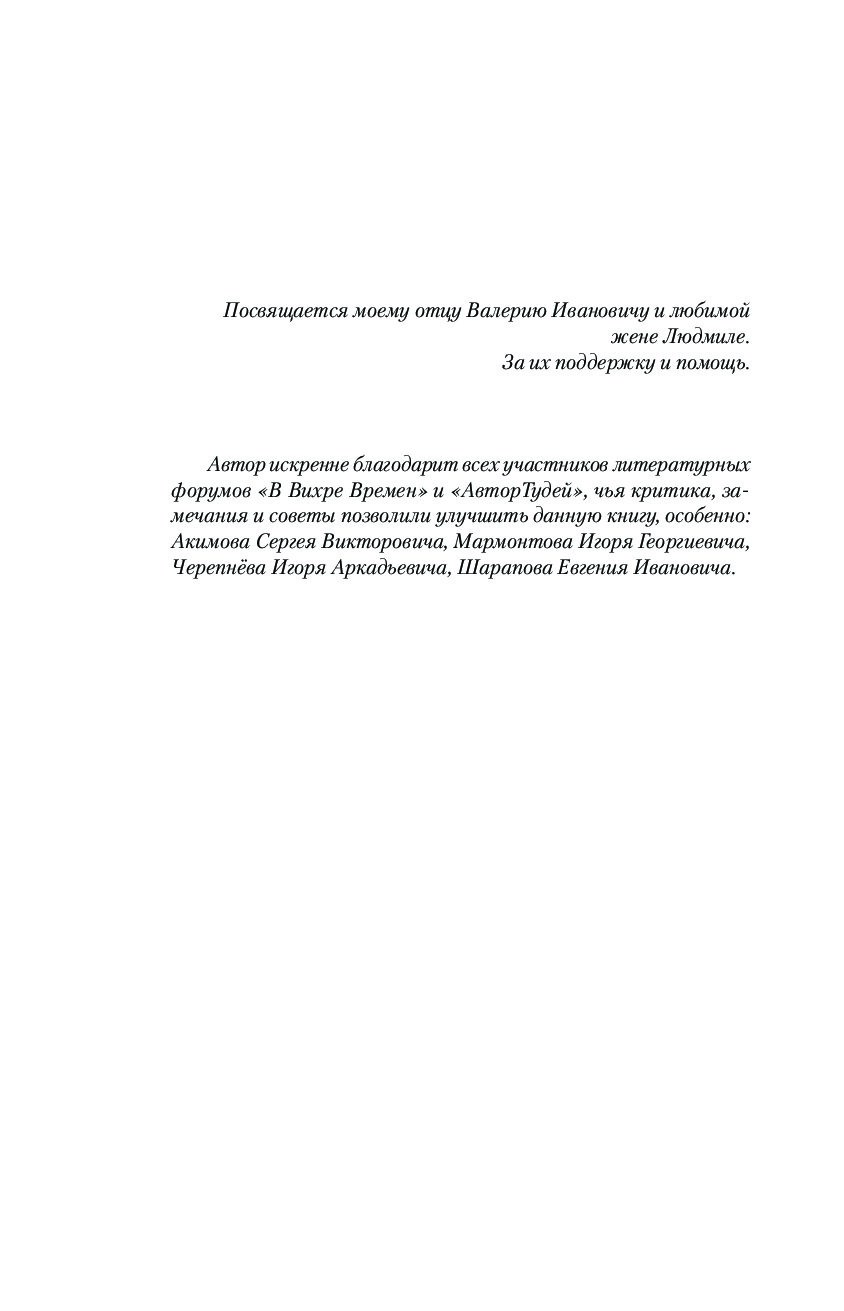 Посвящается моему отцу Валерию Ивановичу и любимой жене Людмиле.
За их поддержку и помощь.

Автор искренне благодарит всех участников литературных форумов «В Вихре Времен» и «АвторТудей», чья критика, замечания и советы позволили улучшить данную книгу, особенно: Акимова Сергея Викторовича, Мармонтова Игоря Георгиевича, Черепнёва Игоря Аркадьевича, Шарапова Евгения Ивановича.